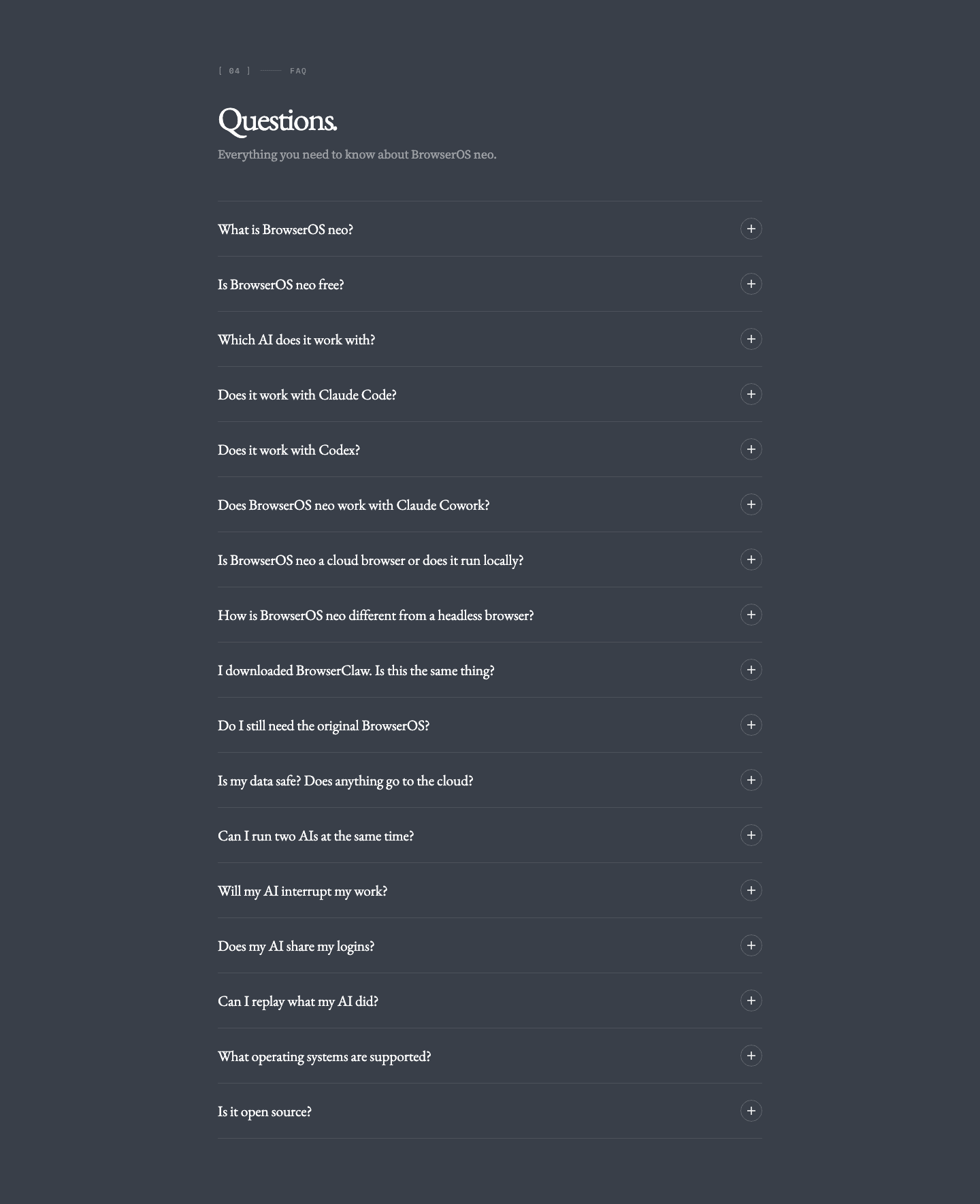 [ 04 ] FAQ

Questions.

Everything you need to know about BrowserOS neo.

What is BrowserOS neo? +

Is BrowserOS neo free? +

Which AI does it work with? +

Does it work with Claude Code? +

Does it work with Codex? +

Does BrowserOS neo work with Claude Cowork? +

Is BrowserOS neo a cloud browser or does it run locally? +

How is BrowserOS neo different from a headless browser? +

I downloaded BrowserClaw. Is this the same thing? +

Do I still need the original BrowserOS? +

Is my data safe? Does anything go to the cloud? +

Can I run two AIs at the same time? +

Will my AI interrupt my work? +

Does my AI share my logins? +

Can I replay what my AI did? +

What operating systems are supported? +

Is it open source? +